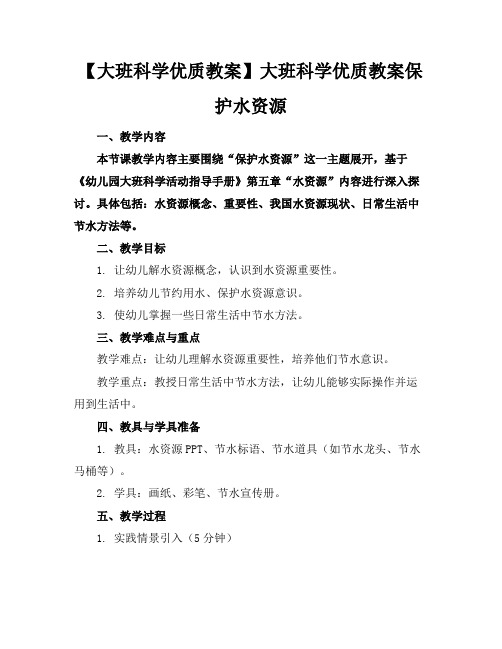 【大班科学优质教案】大班科学优质教案保护水资源

一、教学内容

本节课教学内容主要围绕“保护水资源”这一主题展开，基于《幼儿园大班科学活动指导手册》第五章“水资源”内容进行深入探讨。具体包括：水资源概念、重要性、我国水资源现状、日常生活中节水方法等。

二、教学目标

1. 让幼儿解水资源概念，认识到水资源重要性。

2. 培养幼儿节约用水、保护水资源意识。

3. 使幼儿掌握一些日常生活中节水方法。

三、教学难点与重点

教学难点：让幼儿理解水资源重要性，培养他们节水意识。

教学重点：教授日常生活中节水方法，让幼儿能够实际操作并运用到生活中。

四、教具与学具准备

1. 教具：水资源PPT、节水标语、节水道具（如节水龙头、节水马桶等）。

2. 学具：画纸、彩笔、节水宣传册。

五、教学过程

1. 实践情景引入（5分钟）